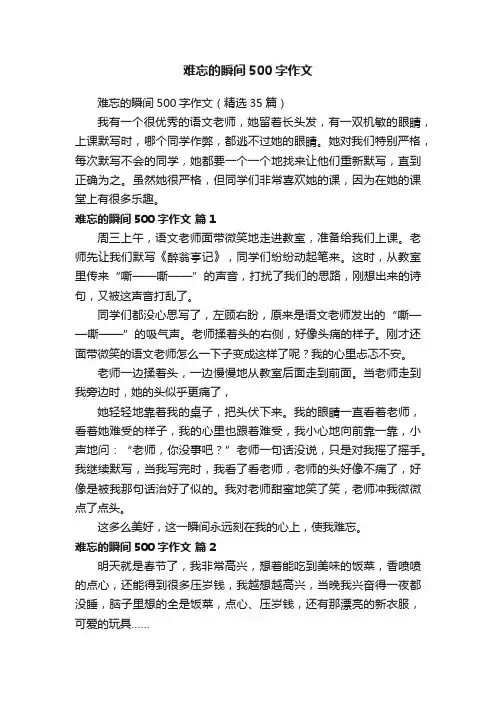 难忘的瞬间500字作文

难忘的瞬间500字作文（精选35篇）

我有一个很优秀的语文老师，她留着长头发，有一双机敏的眼睛，上课默写时，哪个同学作弊，都逃不过她的眼睛。她对我们特别严格，每次默写不会的同学，她都要一个一个地找来让他们重新默写，直到正确为之。虽然她很严格，但同学们非常喜欢她的课，因为在她的课堂上有很多乐趣。

难忘的瞬间500字作文 篇1

周三上午，语文老师面带微笑地走进教室，准备给我们上课。老师先让我们默写《醉翁亭记》，同学们纷纷动起笔来。这时，从教室里传来“嘶——嘶——”的声音，打扰了我们的思路，刚想出来的诗句，又被这声音打乱了。

同学们都没心思写了，左顾右盼，原来是语文老师发出的“嘶——嘶——”的吸气声。老师揉着头的右侧，好像头痛的样子。刚才还面带微笑的语文老师怎么一下子变成这样了呢？我的心里忐忑不安。

老师一边揉着头，一边慢慢地从教室后面走到前面。当老师走到我旁边时，她的头似乎更痛了，

她轻轻地靠着我的桌子，把头伏下来。我的眼睛一直看着老师，看着她难受的样子，我的心里也跟着难受，我小心地向前靠一靠，小声地问：“老师，你没事吧？”老师一句话没说，只是对我摇了摇手。我继续默写，当我写完时，我看了看老师，老师的头好像不痛了，好像是被我那句话治好了似的。我对老师甜蜜地笑了笑，老师冲我微微点了点头。

这多么美好，这一瞬间永远刻在我的心上，使我难忘。

难忘的瞬间500字作文 篇2

明天就是春节了，我非常高兴，想着能吃到美味的饭菜，香喷喷的点心，还能得到很多压岁钱，我越想越高兴，当晚我兴奋得一夜都没睡，脑子里想的全是饭菜，点心、压岁钱，还有那漂亮的新衣服，可爱的玩具……